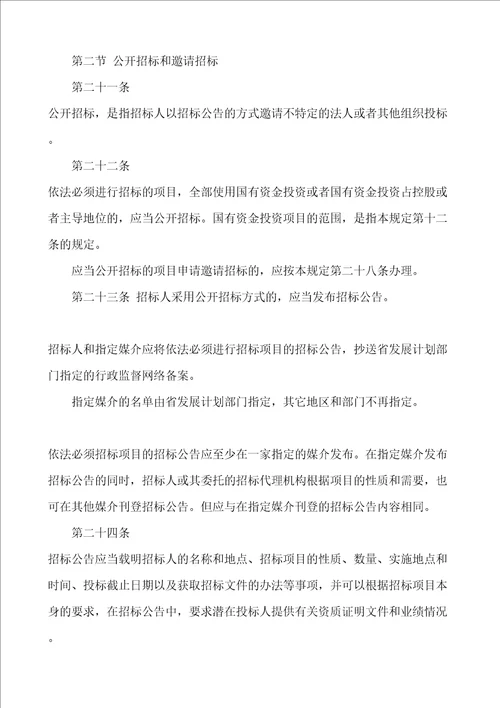 第二节 公开招标和邀请招标

第二十一条

公开招标，是指招标人以招标公告的方式邀请不特定的法人或者其他组织投标。

第二十二条

依法必须进行招标的项目，全部使用国有资金投资或者国有资金投资占控股或者主导地位的，应当公开招标。国有资金投资项目的范围，是指本规定第十二条的规定。

应当公开招标的项目申请邀请招标的，应按本规定第二十八条办理。

第二十三条 招标人采用公开招标方式的，应当发布招标公告。

招标人和指定媒介应将依法必须进行招标项目的招标公告，抄送省发展计划部门指定的行政监督网络备案。

指定媒介的名单由省发展计划部门指定，其它地区和部门不再指定。

依法必须招标项目的招标公告应至少在一家指定的媒介发布。在指定媒介发布招标公告的同时，招标人或其委托的招标代理机构根据项目的性质和需要，也可在其他媒介刊登招标公告。但应与在指定媒介刊登的招标公告内容相同。

第二十四条

招标公告应当载明招标人的名称和地点、招标项目的性质、数量、实施地点和时间、投标截止日期以及获取招标文件的办法等事项，并可以根据招标项目本身的要求，在招标公告中，要求潜在投标人提供有关资质证明文件和业绩情况。